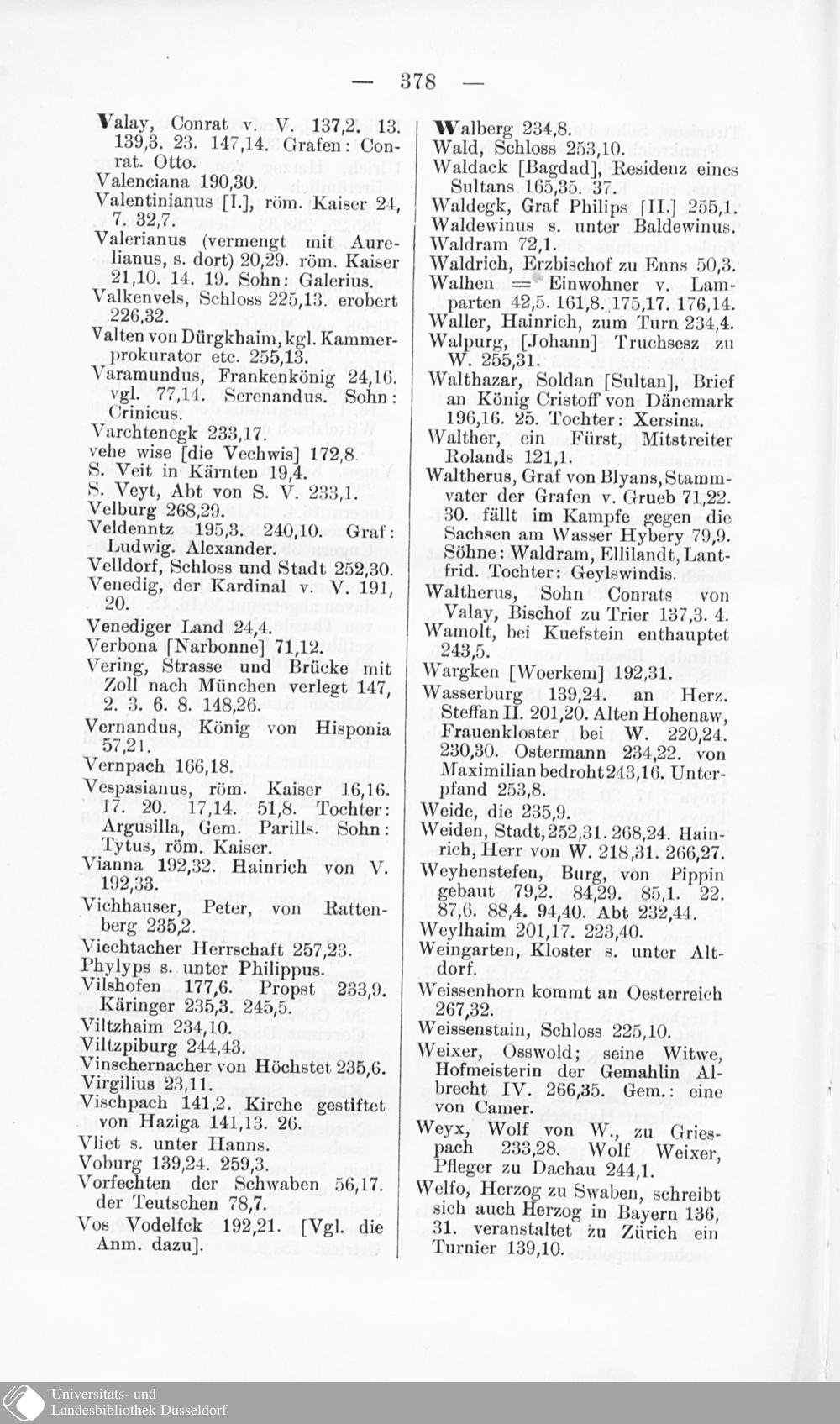 — 378 —

Valay, Conrat v. V. 137,2. 13. 139,3. 23. 147,14. Grafen: Conrat. Otto.
Valenciana 190,30.
Valentinianus [I.], röm. Kaiser 24, 7. 32,7.
Valerianus (vermengt mit Aurelianus, s. dort) 20,29. röm. Kaiser 21,10. 14. 19. Sohn: Galerius.
Valkenvels, Schloss 225,13. erobert 226,32.
Valten von Dürgkhaim, kgl. Kammerprokurator etc. 255,13.
Varamundus, Frankenkönig 24,16. vgl. 77,14. Serenandus. Sohn: Crinicus.
Varchtenegk 233,17.
vehe wise [die Vechwis] 172,8.
S. Veit in Kärnten 19,4.
S. Veyt, Abt von S. V. 233,1.
Velburg 268,29.
Veldenntz 195,3. 240,10. Graf: Ludwig. Alexander.
Velldorf, Schloss und Stadt 252,30.
Venedig, der Kardinal v. V. 191, 20.
Venediger Land 24,4.
Verbona [Narbonne] 71,12.
Vering, Strasse und Brücke mit Zoll nach München verlegt 147, 2. 3. 6. 8. 148,26.
Vernandus, König von Hisponia 57,21.
Vernpach 166,18.
Vespasianus, röm. Kaiser 16,16. 17. 20. 17,14. 51,8. Tochter: Argusilla, Gem. Parills. Sohn: Tytus, röm. Kaiser.
Vianna 192,32. Hainrich von V. 192,33.
Vichhauser, Peter, von Rattenberg 235,2.
Viechtacher Herrschaft 257,23.
Phylyps s. unter Philippus.
Vilshofen 177,6. Propst 233,9. Käringer 235,3. 245,5.
Viltzhaim 234,10.
Viltzpiburg 244,43.
Vinschernacher von Höchstet 235,6.
Virgilius 23,11.
Vischpach 141,2. Kirche gestiftet von Haziga 141,13. 26.
Vliet s. unter Hanns.
Voburg 139,24. 259,3.
Vorfechten der Schwaben 56,17. der Teutschen 78,7.
Vos Vodelfck 192,21. [Vgl. die Anm. dazu].

Walberg 234,8.
Wald, Schloss 253,10.
Waldack [Bagdad], Residenz eines Sultans 165,35. 37.
Waldegk, Graf Philips [II.] 255,1.
Waldewinus s. unter Baldewinus.
Waldram 72,1.
Waldrich, Erzbischof zu Enns 50,3.
Walhen = Einwohner v. Lamparten 42,5. 161,8. 175,17. 176,14.
Waller, Hainrich, zum Turn 234,4.
Walpurg, [Johann] Truchsesz zu W. 255,31.
Walthazar, Soldan [Sultan], Brief an König Cristoff von Dänemark 196,16. 25. Tochter: Xersina.
Walther, ein Fürst, Mitstreiter Rolands 121,1.
Waltherus, Graf von Blyans, Stammvater der Grafen v. Grueb 71,22. 30. fällt im Kampfe gegen die Sachsen am Wasser Hybery 79,9. Söhne: Waldram, Ellilandt, Lantfrid. Tochter: Geylswindis.
Waltherus, Sohn Conrats von Valay, Bischof zu Trier 137,3. 4.
Wamolt, bei Kuefstein enthauptet 243,5.
Wargken [Woerkem] 192,31.
Wasserburg 139,24. an Herz. Steffan II. 201,20. Alten Hohenaw, Frauenkloster bei W. 220,24. 230,30. Ostermann 234,22. von Maximilian bedroht 243,16. Unterpfand 253,8.
Weide, die 235,9.
Weiden, Stadt, 252,31. 268,24. Hainrich, Herr von W. 218,31. 266,27.
Weyhenstefen, Burg, von Pippin gebaut 79,2. 84,29. 85,1. 22. 87,6. 88,4. 94,40. Abt 232,44.
Weylhaim 201,17. 223,40.
Weingarten, Kloster s. unter Altdorf.
Weissenhorn kommt an Oesterreich 267,32.
Weissenstain, Schloss 225,10.
Weixer, Osswold; seine Witwe, Hofmeisterin der Gemahlin Albrecht IV. 266,35. Gem.: eine von Camer.
Weyx, Wolf von W., zu Griespach 233,28. Wolf Weixer, Pfleger zu Dachau 244,1.
Welfo, Herzog zu Swaben, schreibt sich auch Herzog in Bayern 136, 31. veranstaltet zu Zürich ein Turnier 139,10.

Universitäts- und Landesbibliothek Düsseldorf